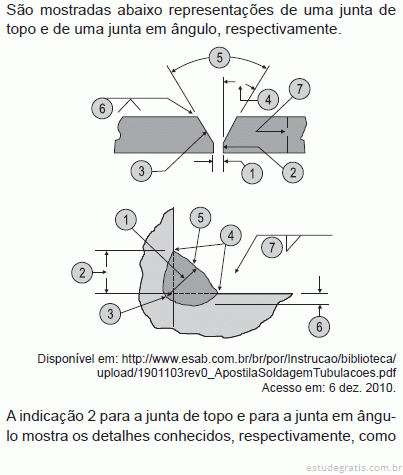 São mostradas abaixo representações de uma junta de topo e de uma junta em ângulo, respectivamente.

5
6
4
7
3
1
2

1
5
4
7
2
3
6

Disponível em: http://www.esab.com.br/br/por/Instrucao/biblioteca/upload/1901103rev0_ApostilaSoldagemTubulacoes.pdf Acesso em: 6 dez. 2010.

A indicação 2 para a junta de topo e para a junta em ângulo mostra os detalhes conhecidos, respectivamente, como

estudegratis.com.br